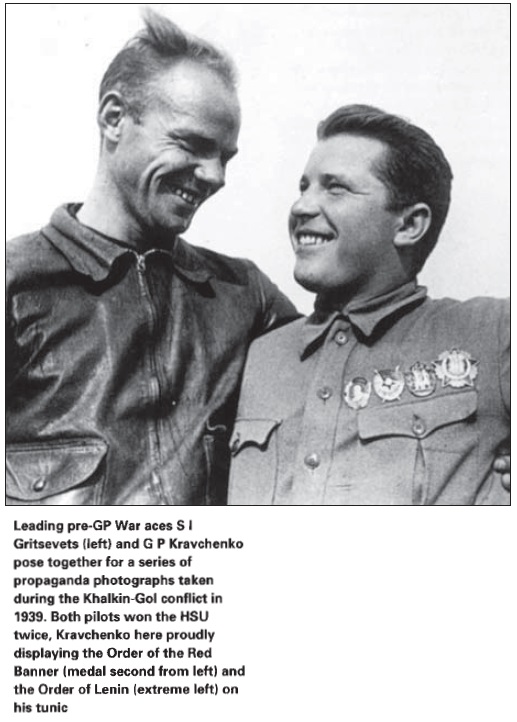 Leading pre-GP War aces S I Gritsevets (left) and G P Kravchenko pose together for a series of propaganda photographs taken during the Khalkin-Gol conflict in 1939. Both pilots won the HSU twice, Kravchenko here proudly displaying the Order of the Red Banner (medal second from left) and the Order of Lenin (extreme left) on his tunic